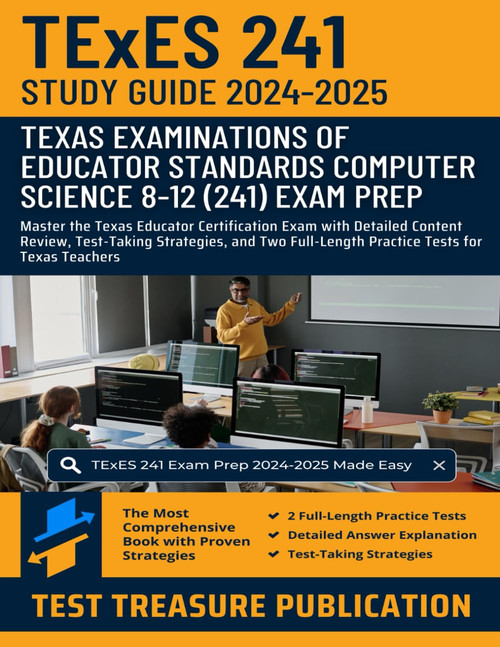 TExES 241
STUDY GUIDE 2024-2025

TEXAS EXAMINATIONS OF EDUCATOR STANDARDS COMPUTER SCIENCE 8-12 (241) EXAM PREP

Master the Texas Educator Certification Exam with Detailed Content Review, Test-Taking Strategies, and Two Full-Length Practice Tests for Texas Teachers

TExES 241 Exam Prep 2024-2025 Made Easy

The Most Comprehensive Book with Proven Strategies

2 Full-Length Practice Tests
Detailed Answer Explanation
Test-Taking Strategies

TEST TREASURE PUBLICATION